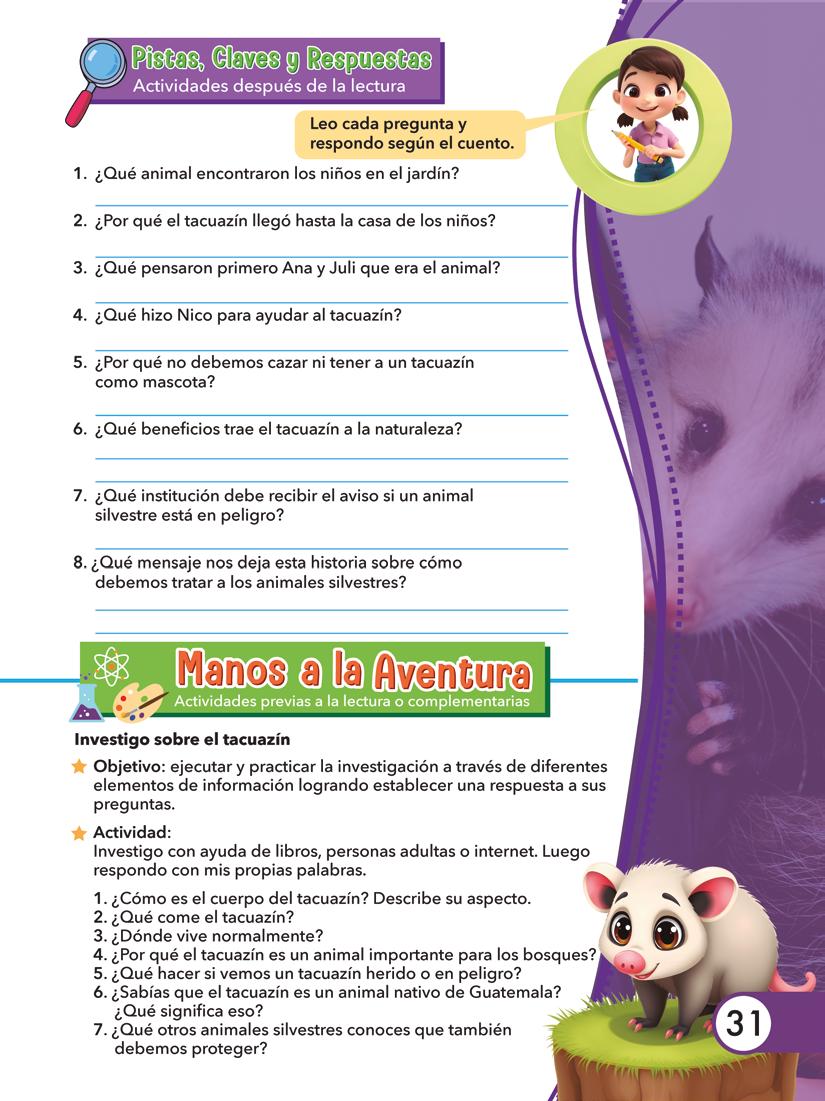 Pistas, Claves y Respuestas
Actividades después de la lectura

Leo cada pregunta y respondo según el cuento.

1. ¿Qué animal encontraron los niños en el jardín?

2. ¿Por qué el tacuazín llegó hasta la casa de los niños?

3. ¿Qué pensaron primero Ana y Juli que era el animal?

4. ¿Qué hizo Nico para ayudar al tacuazín?

5. ¿Por qué no debemos cazar ni tener a un tacuazín como mascota?

6. ¿Qué beneficios trae el tacuazín a la naturaleza?

7. ¿Qué institución debe recibir el aviso si un animal silvestre está en peligro?

8. ¿Qué mensaje nos deja esta historia sobre cómo debemos tratar a los animales silvestres?

Manos a la Aventura
Actividades previas a la lectura o complementarias

Investigo sobre el tacuazín

Objetivo: ejecutar y practicar la investigación a través de diferentes elementos de información logrando establecer una respuesta a sus preguntas.

Actividad:
Investigo con ayuda de libros, personas adultas o internet. Luego respondo con mis propias palabras.

1. ¿Cómo es el cuerpo del tacuazín? Describe su aspecto.
2. ¿Qué come el tacuazín?
3. ¿Dónde vive normalmente?
4. ¿Por qué el tacuazín es un animal importante para los bosques?
5. ¿Qué hacer si vemos un tacuazín herido o en peligro?
6. ¿Sabías que el tacuazín es un animal nativo de Guatemala? ¿Qué significa eso?
7. ¿Qué otros animales silvestres conoces que también debemos proteger?

31